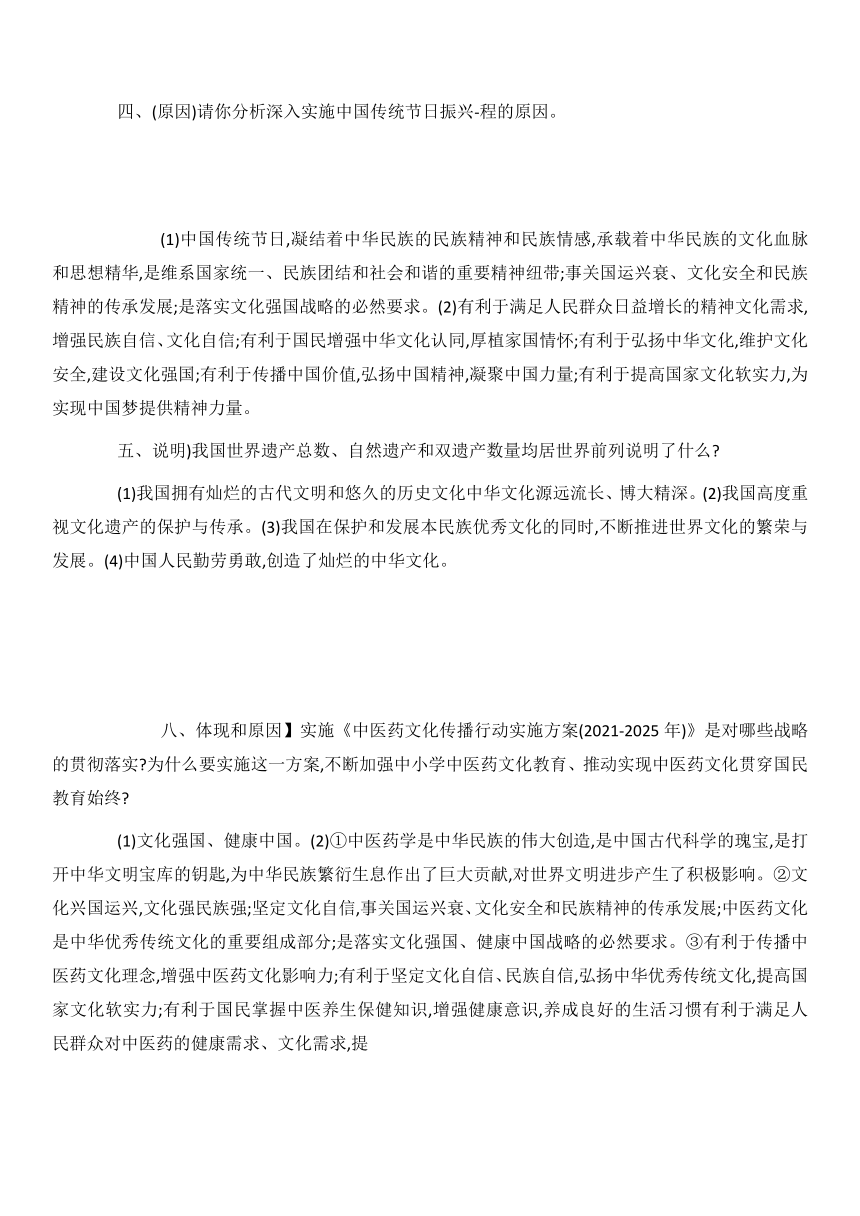 四、(原因)请你分析深入实施中国传统节日振兴-程的原因。

(1)中国传统节日,凝结着中华民族的民族精神和民族情感,承载着中华民族的文化血脉和思想精华,是维系国家统一、民族团结和社会和谐的重要精神纽带;事关国运兴衰、文化安全和民族精神的传承发展;是落实文化强国战略的必然要求。(2)有利于满足人民群众日益增长的精神文化需求,增强民族自信、文化自信;有利于国民增强中华文化认同,厚植家国情怀;有利于弘扬中华文化,维护文化安全,建设文化强国;有利于传播中国价值,弘扬中国精神,凝聚中国力量;有利于提高国家文化软实力,为实现中国梦提供精神力量。

五、说明)我国世界遗产总数、自然遗产和双遗产数量均居世界前列说明了什么?

(1)我国拥有灿烂的古代文明和悠久的历史文化中华文化源远流长、博大精深。(2)我国高度重视文化遗产的保护与传承。(3)我国在保护和发展本民族优秀文化的同时,不断推进世界文化的繁荣与发展。(4)中国人民勤劳勇敢,创造了灿烂的中华文化。

八、体现和原因】实施《中医药文化传播行动实施方案(2021-2025 年)》是对哪些战略的贯彻落实?为什么要实施这一方案,不断加强中小学中医药文化教育、推动实现中医药文化贯穿国民教育始终?

(1)文化强国、健康中国。(2)①中医药学是中华民族的伟大创造,是中国古代科学的瑰宝,是打开中华文明宝库的钥匙,为中华民族繁衍生息作出了巨大贡献,对世界文明进步产生了积极影响。②文化兴国运兴,文化强民族强;坚定文化自信,事关国运兴衰、文化安全和民族精神的传承发展;中医药文化是中华优秀传统文化的重要组成部分;是落实文化强国、健康中国战略的必然要求。③有利于传播中医药文化理念,增强中医药文化影响力;有利于坚定文化自信、民族自信,弘扬中华优秀传统文化,提高国家文化软实力;有利于国民掌握中医养生保健知识,增强健康意识,养成良好的生活习惯有利于满足人民群众对中医药的健康需求、文化需求,提